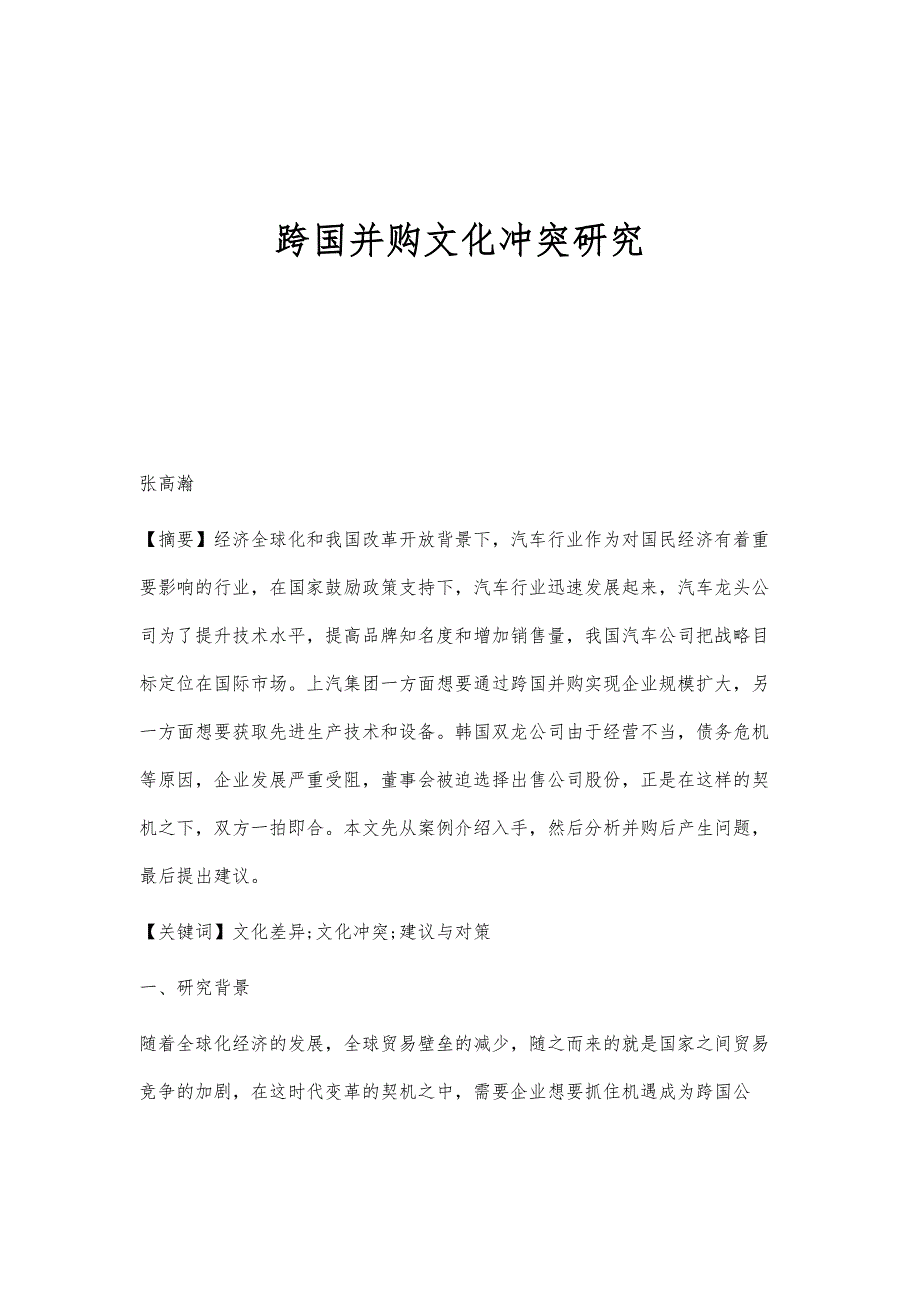 跨国并购文化冲突研究

张高瀚

【摘要】经济全球化和我国改革开放背景下，汽车行业作为对国民经济有着重要影响的行业，在国家鼓励政策支持下，汽车行业迅速发展起来，汽车龙头公司为了提升技术水平，提高品牌知名度和增加销售量，我国汽车公司把战略目标定位在国际市场。上汽集团一方面想要通过跨国并购实现企业规模扩大，另一方面想要获取先进生产技术和设备。韩国双龙公司由于经营不当，债务危机等原因，企业发展严重受阻，董事会被迫选择出售公司股份，正是在这样的契机之下，双方一拍即合。本文先从案例介绍入手，然后分析并购后产生问题，最后提出建议。

【关键词】文化差异;文化冲突;建议与对策

一、研究背景

随着全球化经济的发展，全球贸易壁垒的减少，随之而来的就是国家之间贸易竞争的加剧，在这时代变革的契机之中，需要企业想要抓住机遇成为跨国公